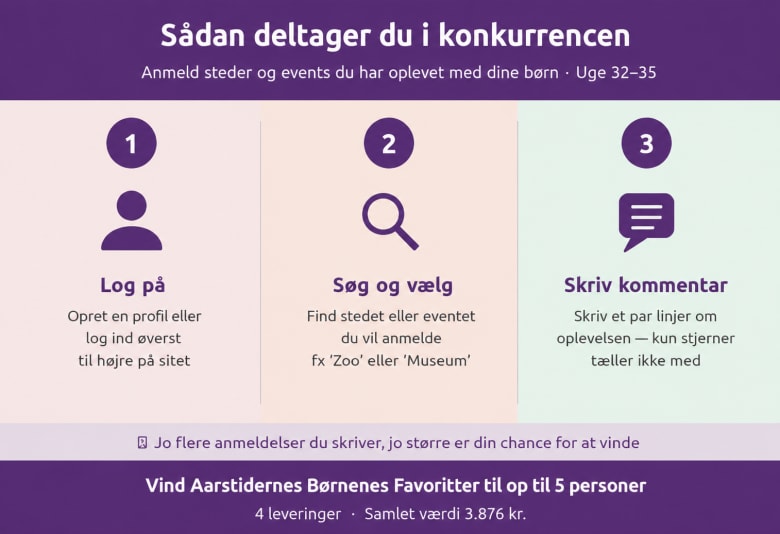 Sådan deltager du i konkurrencen

Anmeld steder og events du har oplevet med dine børn · Uge 32–35

1

Log på

Opret en profil eller log ind øverst til højre på sitet

2

Søg og vælg

Find stedet eller eventet du vil anmelde fx 'Zoo' eller 'Museum'

3

Skriv kommentar

Skriv et par linjer om oplevelsen — kun stjerner tæller ikke med

Jo flere anmeldelser du skriver, jo større er din chance for at vinde

Vind Aarstidernes Børnenes Favoritter til op til 5 personer

4 leveringer · Samlet værdi 3.876 kr.